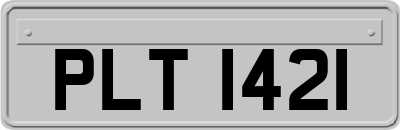 PLT 1421